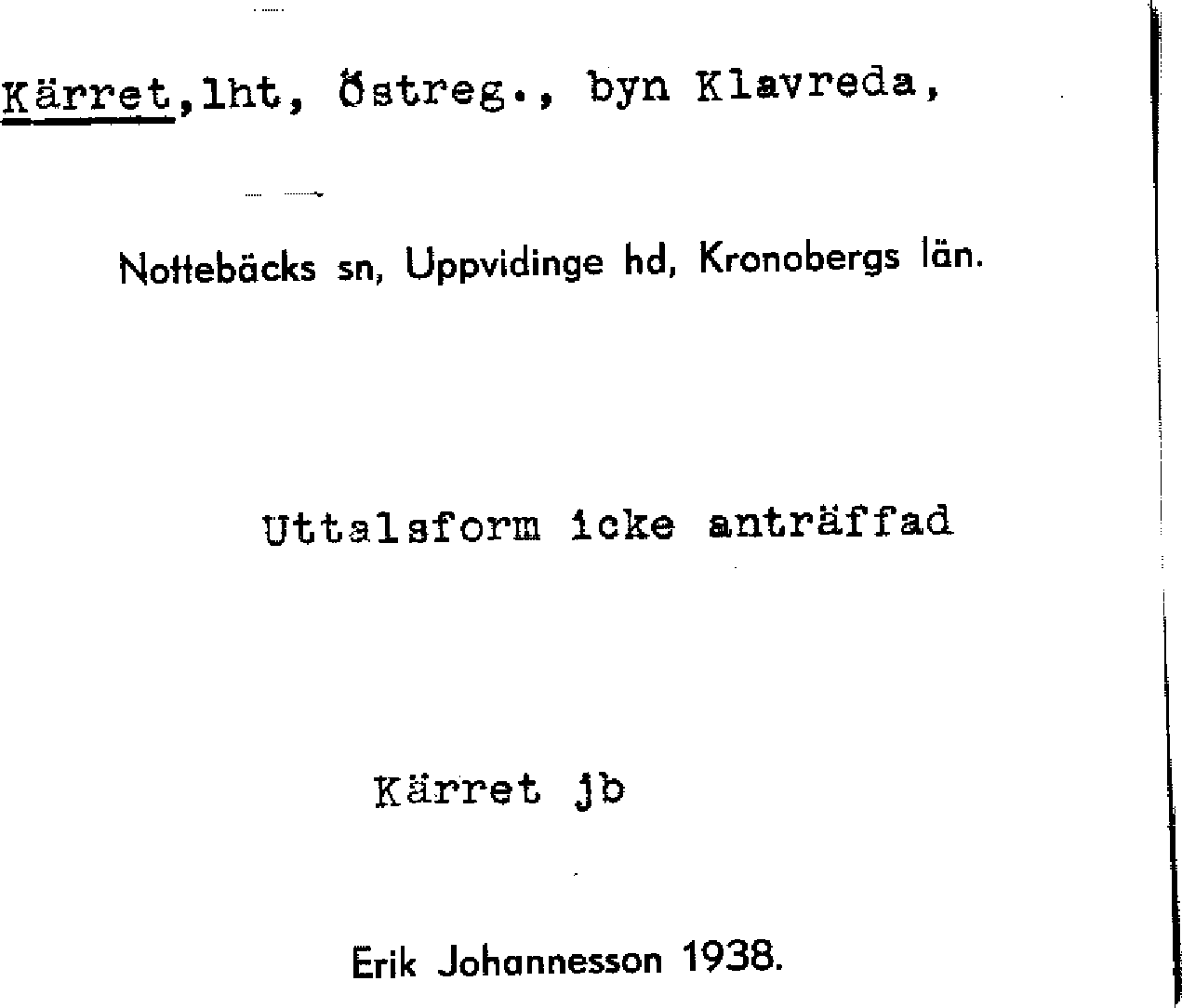 Kärret,lht, östreg., byn Klavreda,

Nottebäcks sn, Uppvidinge hd, Kronobergs län.

Uttalsform icke anträffad

Kärret jb

Erik Johannesson 1938.